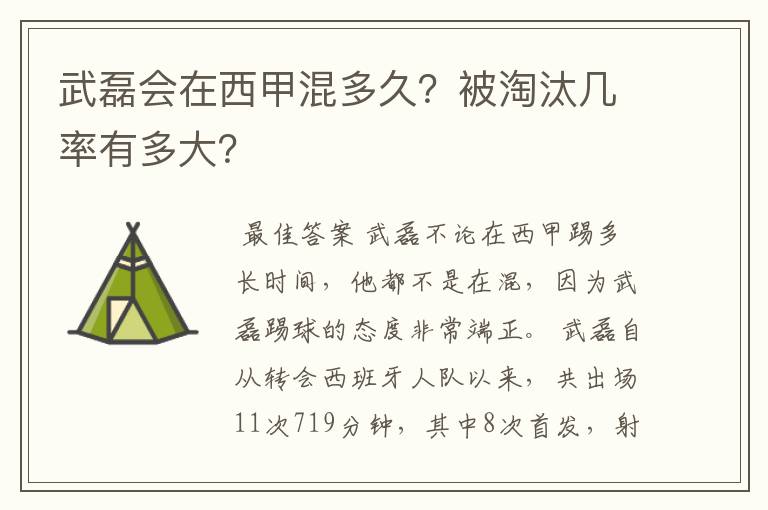 武磊会在西甲混多久？被淘汰几率有多大？

最佳答案 武磊不论在西甲踢多长时间，他都不是在混，因为武磊踢球的态度非常端正。 武磊自从转会西班牙人队以来，共出场11次719分钟，其中8次首发，射